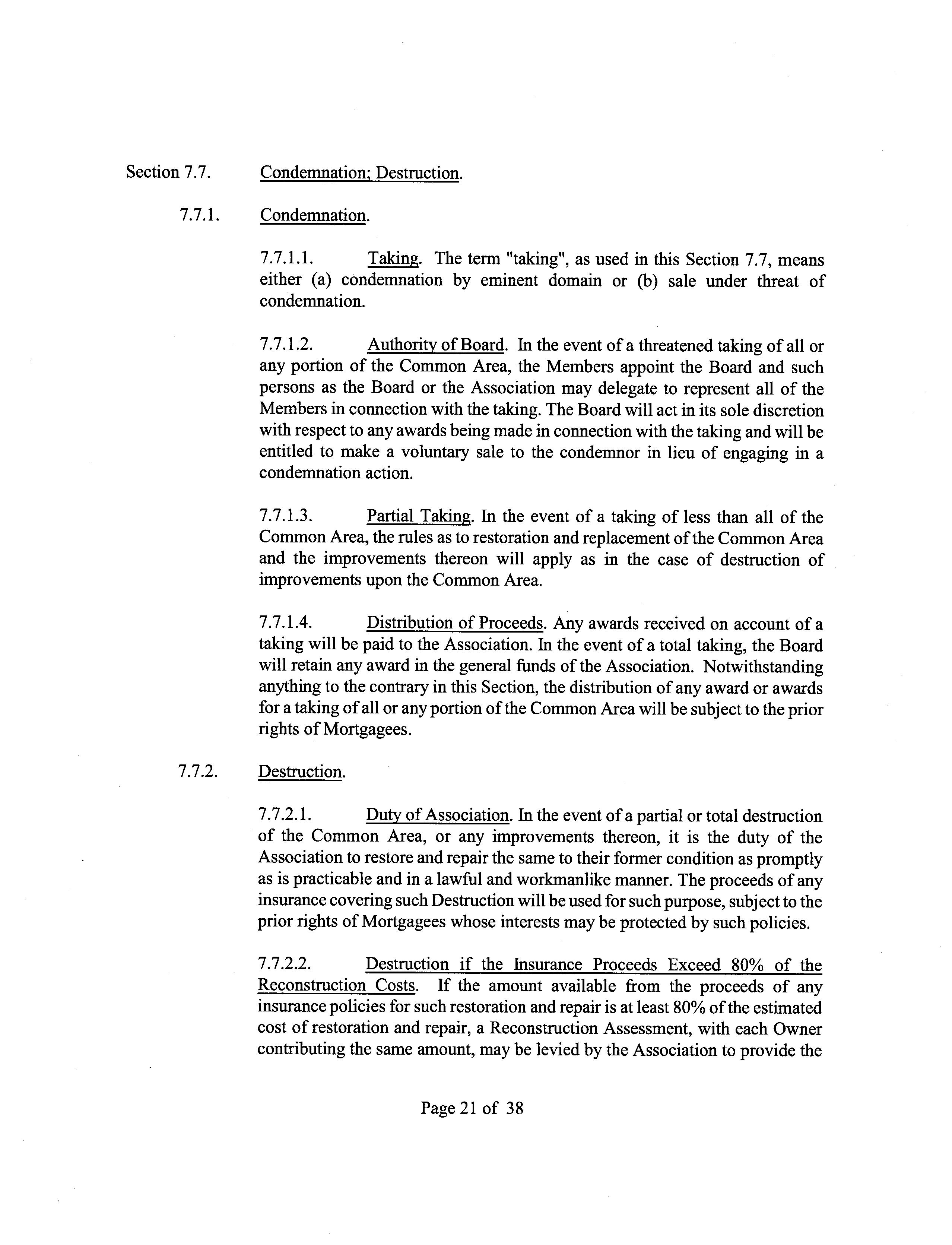 Section 7.7. Condemnation; Destruction.

7.7.1. Condemnation.

7.7.1.1. Taking. The term "taking", as used in this Section 7.7, means either (a) condemnation by eminent domain or (b) sale under threat of condemnation.

7.7.1.2. Authority of Board. In the event of a threatened taking of all or any portion of the Common Area, the Members appoint the Board and such persons as the Board or the Association may delegate to represent all of the Members in connection with the taking. The Board will act in its sole discretion with respect to any awards being made in connection with the taking and will be entitled to make a voluntary sale to the condemnor in lieu of engaging in a condemnation action.

7.7.1.3. Partial Taking. In the event of a taking of less than all of the Common Area, the rules as to restoration and replacement of the Common Area and the improvements thereon will apply as in the case of destruction of improvements upon the Common Area.

7.7.1.4. Distribution of Proceeds. Any awards received on account of a taking will be paid to the Association. In the event of a total taking, the Board will retain any award in the general funds of the Association. Notwithstanding anything to the contrary in this Section, the distribution of any award or awards for a taking of all or any portion of the Common Area will be subject to the prior rights of Mortgagees.

7.7.2. Destruction.

7.7.2.1. Duty of Association. In the event of a partial or total destruction of the Common Area, or any improvements thereon, it is the duty of the Association to restore and repair the same to their former condition as promptly as is practicable and in a lawful and workmanlike manner. The proceeds of any insurance covering such Destruction will be used for such purpose, subject to the prior rights of Mortgagees whose interests may be protected by such policies.

7.7.2.2. Destruction if the Insurance Proceeds Exceed 80% of the Reconstruction Costs. If the amount available from the proceeds of any insurance policies for such restoration and repair is at least 80% of the estimated cost of restoration and repair, a Reconstruction Assessment, with each Owner contributing the same amount, may be levied by the Association to provide the

Page 21 of 38